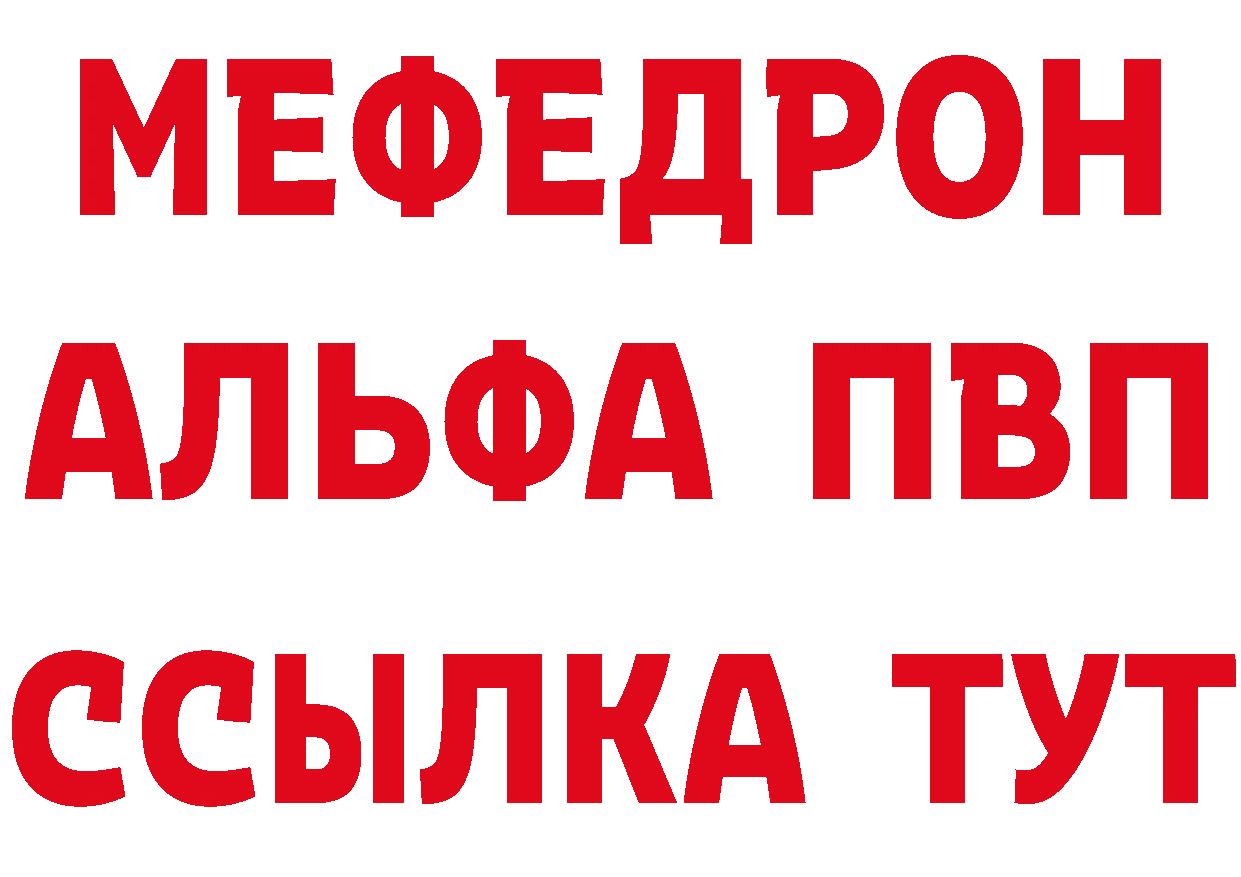 МЕФЕДРОН
АЛЬФА ПВП
ССЫЛКА ТУТ